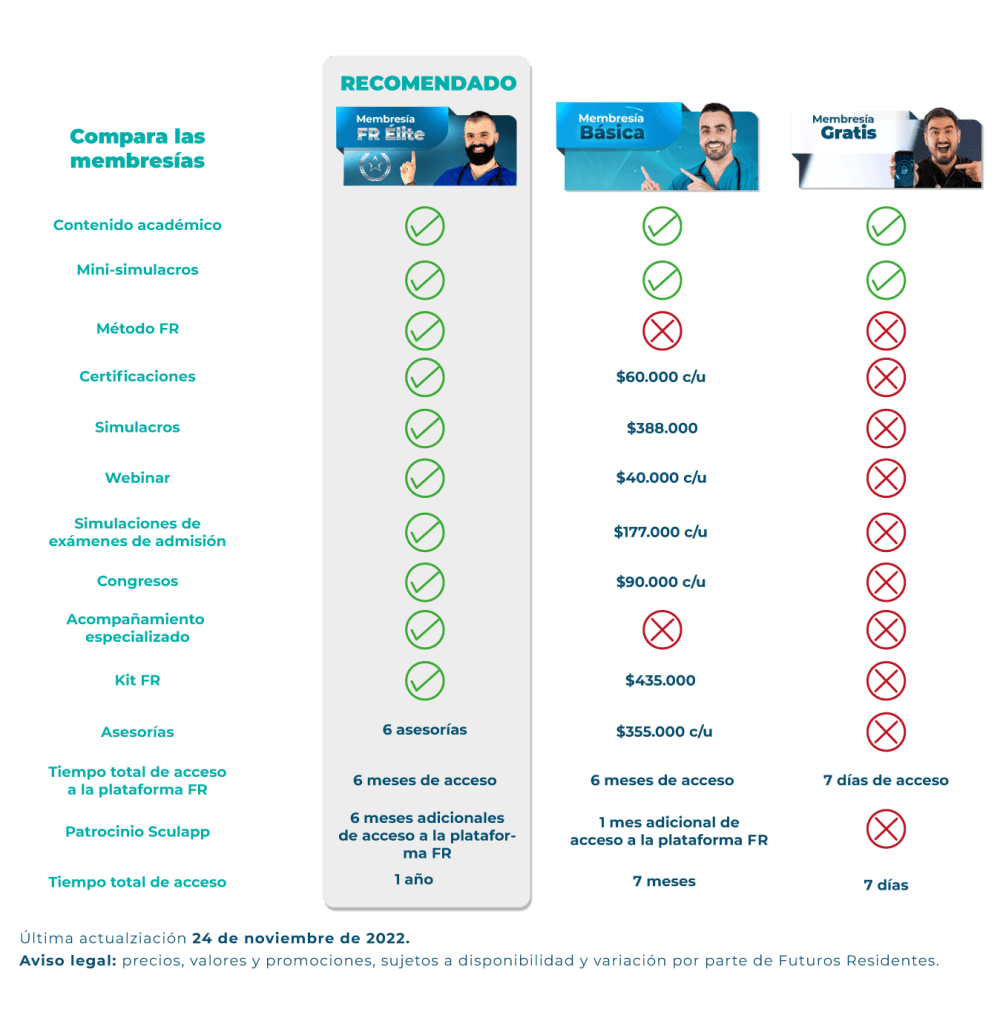 RECOMENDADO

| Compara las membresías | Membresía FR Élite | Membresía Básica | Membresía Gratis |
|---|---|---|---|
| Contenido académico | ✓ | ✓ | ✓ |
| Mini-simulacros | ✓ | ✓ | ✓ |
| Método FR | ✓ | ✗ | ✗ |
| Certificaciones | ✓ | $60.000 c/u | ✗ |
| Simulacros | ✓ | $388.000 | ✗ |
| Webinar | ✓ | $40.000 c/u | ✗ |
| Simulaciones de exámenes de admisión | ✓ | $177.000 c/u | ✗ |
| Congresos | ✓ | $90.000 c/u | ✗ |
| Acompañamiento especializado | ✓ | ✗ | ✗ |
| Kit FR | ✓ | $435.000 | ✗ |
| Asesorías | 6 asesorías | $355.000 c/u | ✗ |
| Tiempo total de acceso a la plataforma FR | 6 meses de acceso | 6 meses de acceso | 7 días de acceso |
| Patrocinio Sculapp | 6 meses adicionales de acceso a la plataforma FR | 1 mes adicional de acceso a la plataforma FR | ✗ |
| Tiempo total de acceso | 1 año | 7 meses | 7 días |

Última actualziación 24 de noviembre de 2022.
Aviso legal: precios, valores y promociones, sujetos a disponibilidad y variación por parte de Futuros Residentes.